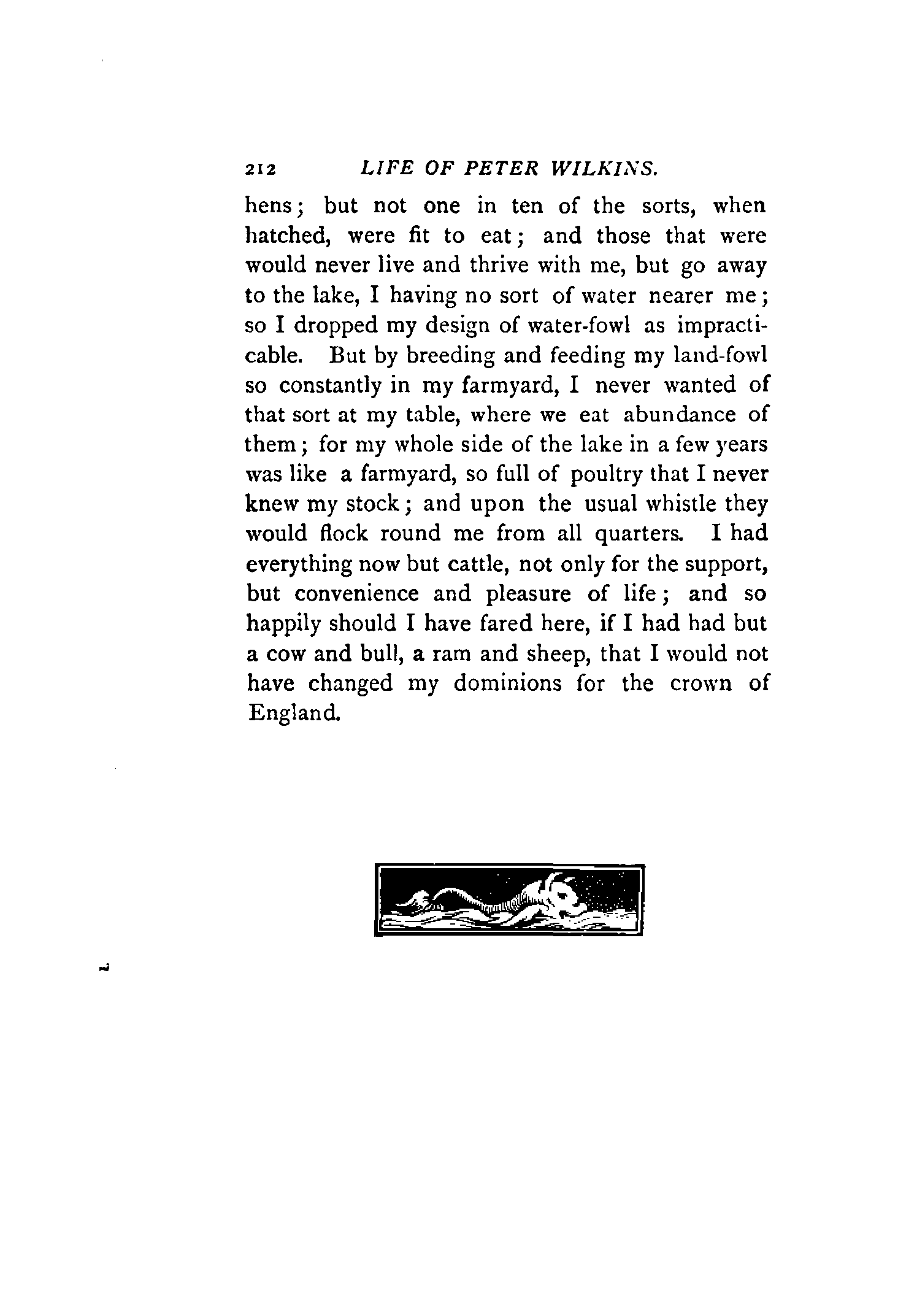 212 LIFE OF PETER WILKINS.

hens; but not one in ten of the sorts, when hatched, were fit to eat; and those that were would never live and thrive with me, but go away to the lake, I having no sort of water nearer me; so I dropped my design of water-fowl as impracticable. But by breeding and feeding my land-fowl so constantly in my farmyard, I never wanted of that sort at my table, where we eat abundance of them; for my whole side of the lake in a few years was like a farmyard, so full of poultry that I never knew my stock; and upon the usual whistle they would flock round me from all quarters. I had everything now but cattle, not only for the support, but convenience and pleasure of life; and so happily should I have fared here, if I had had but a cow and bull, a ram and sheep, that I would not have changed my dominions for the crown of England.